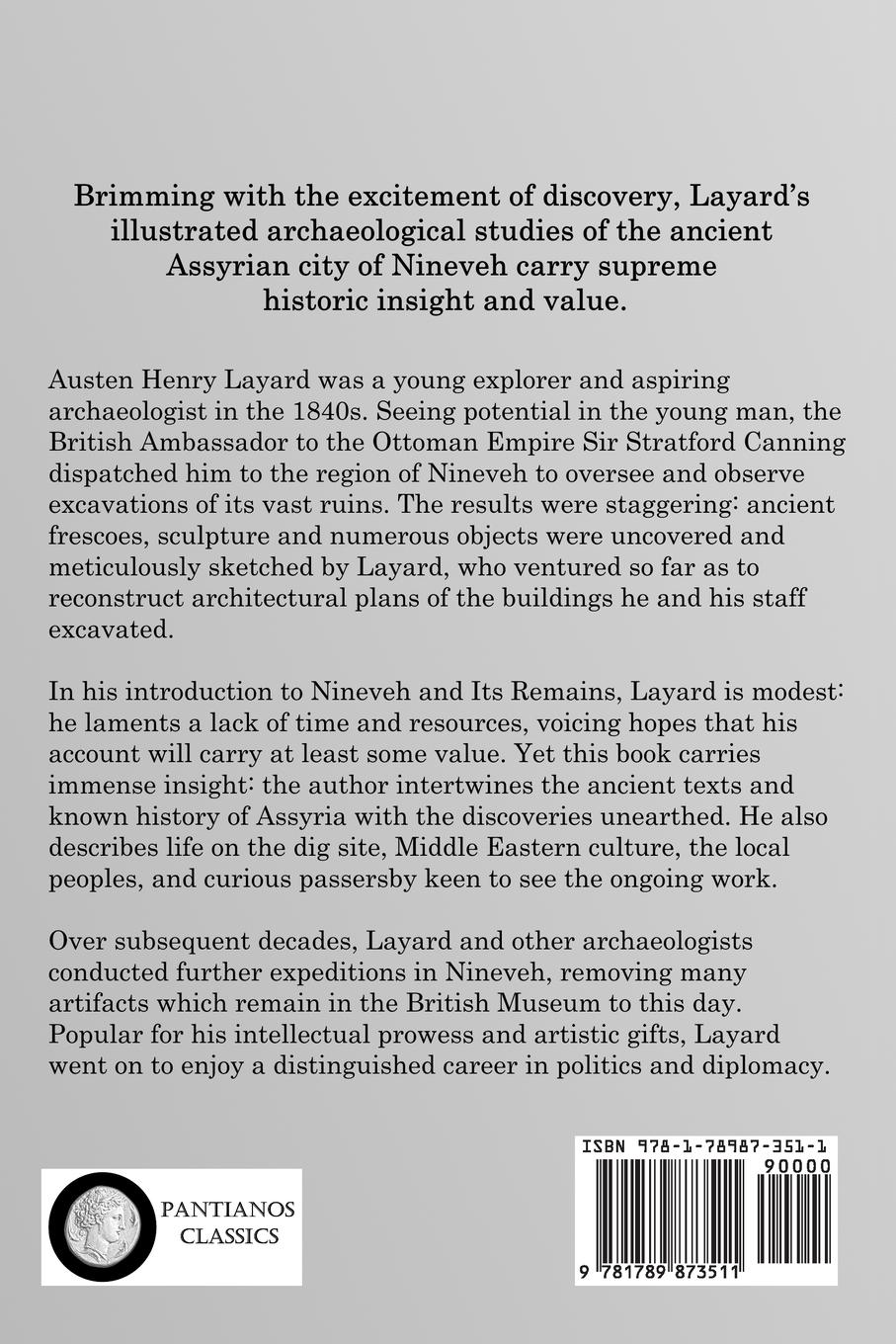 Brimming with the excitement of discovery, Layard's illustrated archaeological studies of the ancient Assyrian city of Nineveh carry supreme historic insight and value.

Austen Henry Layard was a young explorer and aspiring archaeologist in the 1840s. Seeing potential in the young man, the British Ambassador to the Ottoman Empire Sir Stratford Canning dispatched him to the region of Nineveh to oversee and observe excavations of its vast ruins. The results were staggering: ancient frescoes, sculpture and numerous objects were uncovered and meticulously sketched by Layard, who ventured so far as to reconstruct architectural plans of the buildings he and his staff excavated.

In his introduction to Nineveh and Its Remains, Layard is modest: he laments a lack of time and resources, voicing hopes that his account will carry at least some value. Yet this book carries immense insight: the author intertwines the ancient texts and known history of Assyria with the discoveries unearthed. He also describes life on the dig site, Middle Eastern culture, the local peoples, and curious passersby keen to see the ongoing work.

Over subsequent decades, Layard and other archaeologists conducted further expeditions in Nineveh, removing many artifacts which remain in the British Museum to this day. Popular for his intellectual prowess and artistic gifts, Layard went on to enjoy a distinguished career in politics and diplomacy.

PANTIANOS CLASSICS

ISBN 978-1-78987-351-1

90000

9 781789 873511